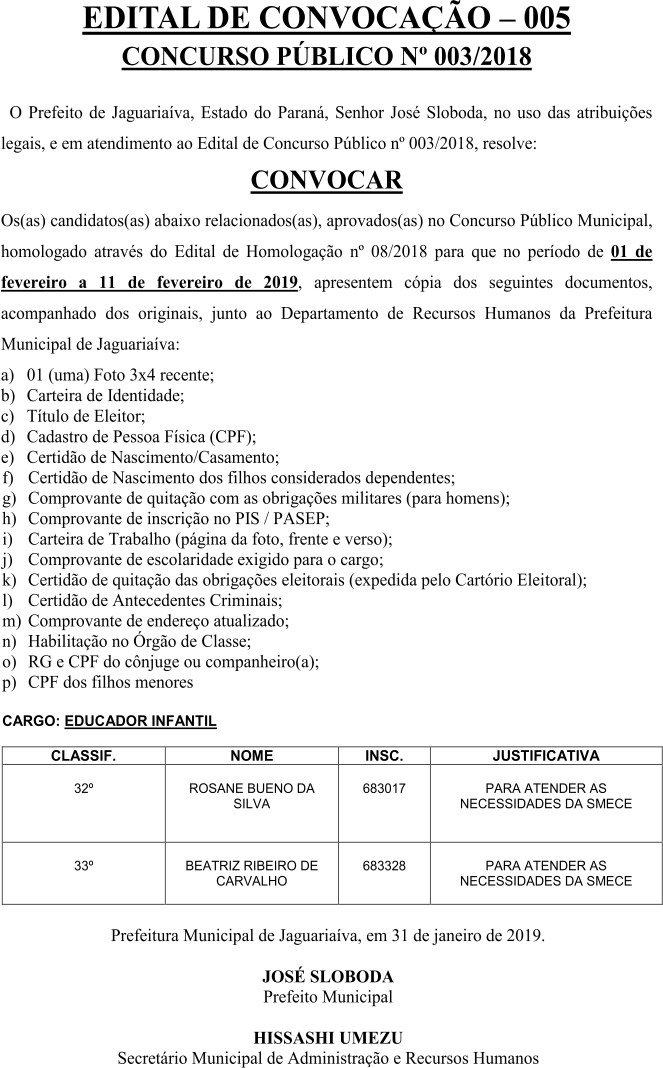 EDITAL DE CONVOCAÇÃO – 005
CONCURSO PÚBLICO Nº 003/2018

O Prefeito de Jaguariaíva, Estado do Paraná, Senhor José Sloboda, no uso das atribuições legais, e em atendimento ao Edital de Concurso Público nº 003/2018, resolve:

CONVOCAR

Os(as) candidatos(as) abaixo relacionados(as), aprovados(as) no Concurso Público Municipal, homologado através do Edital de Homologação nº 08/2018 para que no período de 01 de fevereiro a 11 de fevereiro de 2019, apresentem cópia dos seguintes documentos, acompanhado dos originais, junto ao Departamento de Recursos Humanos da Prefeitura Municipal de Jaguariaíva:

a) 01 (uma) Foto 3x4 recente;
b) Carteira de Identidade;
c) Título de Eleitor;
d) Cadastro de Pessoa Física (CPF);
e) Certidão de Nascimento/Casamento;
f) Certidão de Nascimento dos filhos considerados dependentes;
g) Comprovante de quitação com as obrigações militares (para homens);
h) Comprovante de inscrição no PIS / PASEP;
i) Carteira de Trabalho (página da foto, frente e verso);
j) Comprovante de escolaridade exigido para o cargo;
k) Certidão de quitação das obrigações eleitorais (expedida pelo Cartório Eleitoral);
l) Certidão de Antecedentes Criminais;
m) Comprovante de endereço atualizado;
n) Habilitação no Órgão de Classe;
o) RG e CPF do cônjuge ou companheiro(a);
p) CPF dos filhos menores

CARGO: EDUCADOR INFANTIL

| CLASSIF. | NOME | INSC. | JUSTIFICATIVA |
|---|---|---|---|
| 32º | ROSANE BUENO DA SILVA | 683017 | PARA ATENDER AS NECESSIDADES DA SMECE |
| 33º | BEATRIZ RIBEIRO DE CARVALHO | 683328 | PARA ATENDER AS NECESSIDADES DA SMECE |

Prefeitura Municipal de Jaguariaíva, em 31 de janeiro de 2019.

JOSÉ SLOBODA
Prefeito Municipal

HISSASHI UMEZU
Secretário Municipal de Administração e Recursos Humanos